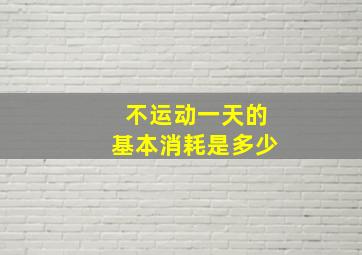 不运动一天的
基本消耗是多少